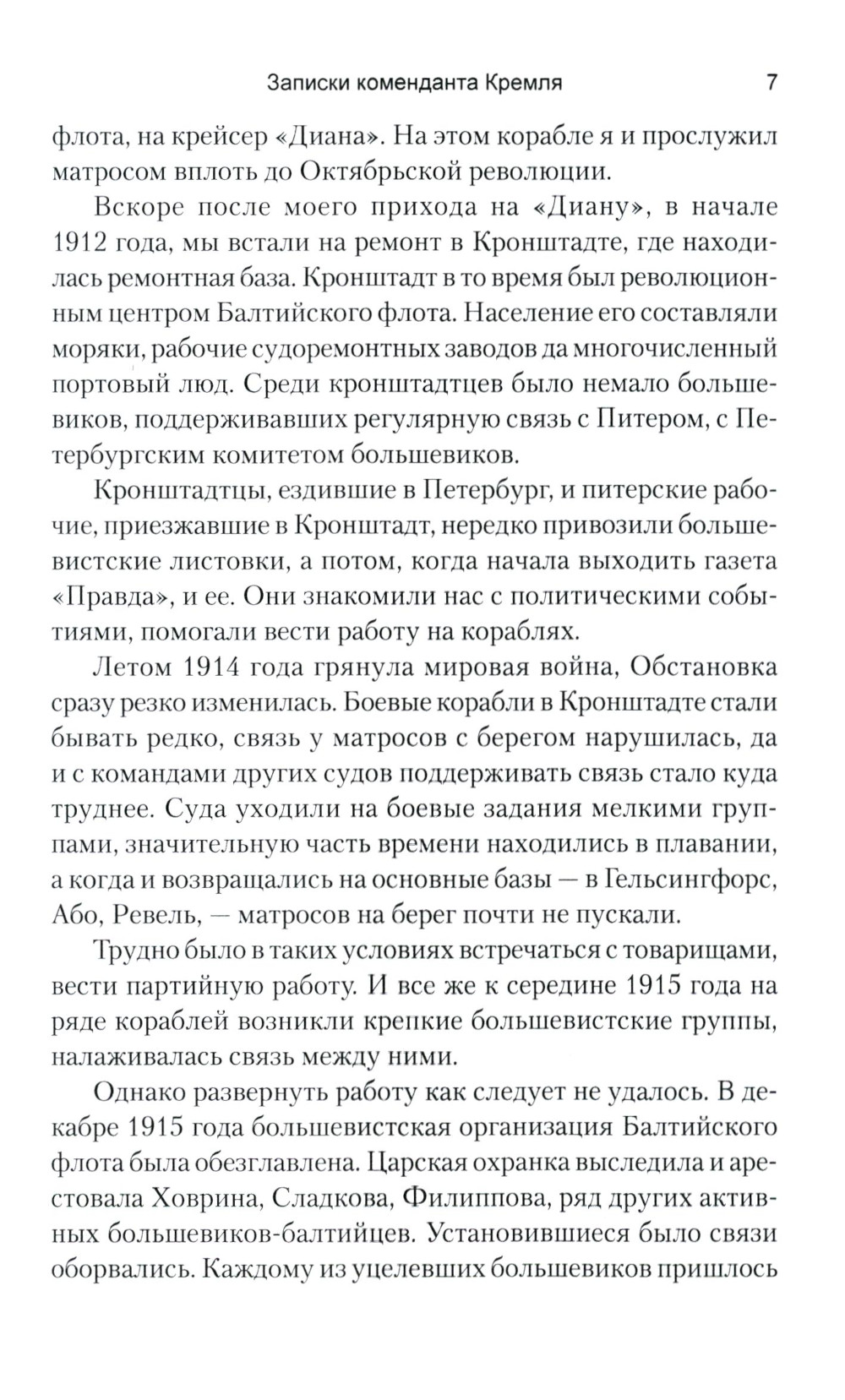 Записки коменданта Кремля 7

флота, на крейсер «Диана». На этом корабле я и прослужил матросом вплоть до Октябрьской революции.

Вскоре после моего прихода на «Диану», в начале 1912 года, мы встали на ремонт в Кронштадте, где находилась ремонтная база. Кронштадт в то время был революционным центром Балтийского флота. Население его составляли моряки, рабочие судоремонтных заводов да многочисленный портовый люд. Среди кронштадтцев было немало большевиков, поддерживавших регулярную связь с Питером, с Петербургским комитетом большевиков.

Кронштадтцы, ездившие в Петербург, и питерские рабочие, приезжавшие в Кронштадт, нередко привозили большевистские листовки, а потом, когда начала выходить газета «Правда», и ее. Они знакомили нас с политическими событиями, помогали вести работу на кораблях.

Летом 1914 года грянула мировая война, Обстановка сразу резко изменилась. Боевые корабли в Кронштадте стали бывать редко, связь у матросов с берегом нарушилась, да и с командами других судов поддерживать связь стало куда труднее. Суда уходили на боевые задания мелкими группами, значительную часть времени находились в плавании, а когда и возвращались на основные базы — в Гельсингфорс, Або, Ревель, — матросов на берег почти не пускали.

Трудно было в таких условиях встречаться с товарищами, вести партийную работу. И все же к середине 1915 года на ряде кораблей возникли крепкие большевистские группы, налаживалась связь между ними.

Однако развернуть работу как следует не удалось. В декабре 1915 года большевистская организация Балтийского флота была обезглавлена. Царская охранка выследила и арестовала Ховрина, Сладкова, Филиппова, ряд других активных большевиков-балтийцев. Установившиеся было связи оборвались. Каждому из уцелевших большевиков пришлось